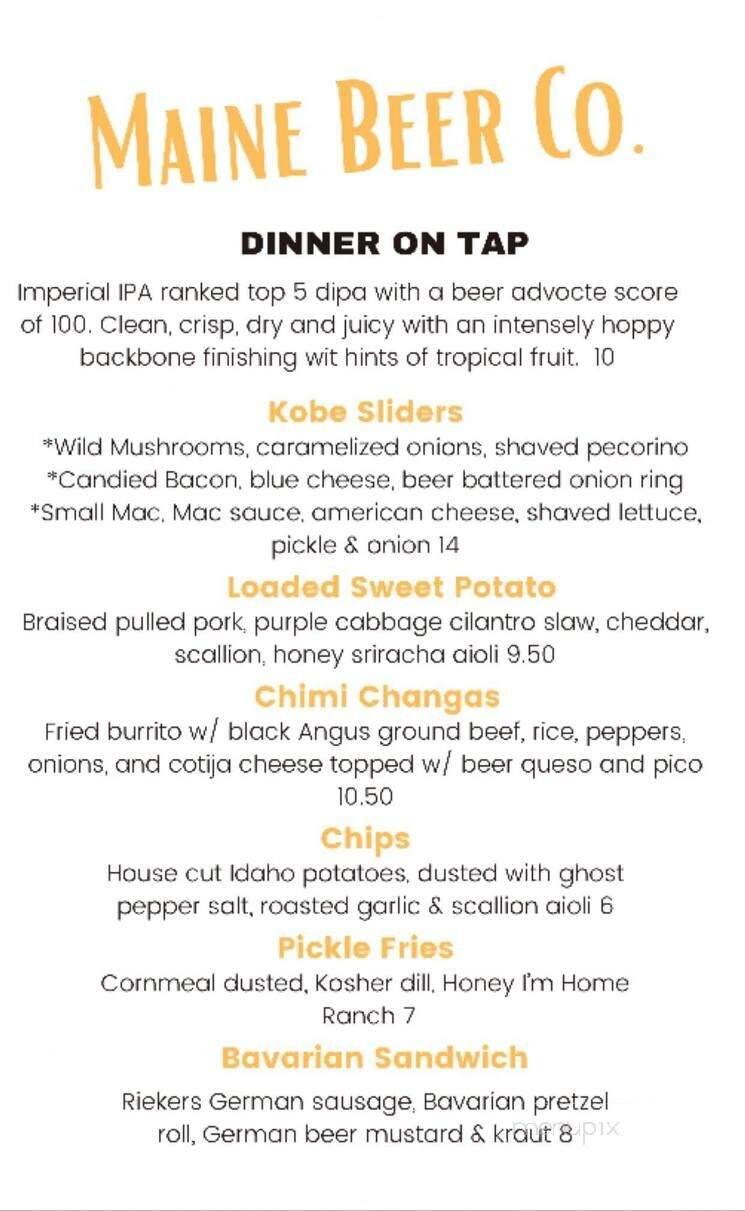 MAINE BEER CO.

DINNER ON TAP

Imperial IPA ranked top 5 dipa with a beer advocte score of 100. Clean, crisp, dry and juicy with an intensely hoppy backbone finishing wit hints of tropical fruit. 10

Kobe Sliders

*Wild Mushrooms, caramelized onions, shaved pecorino
*Candied Bacon, blue cheese, beer battered onion ring
*Small Mac, Mac sauce, american cheese, shaved lettuce, pickle & onion 14

Loaded Sweet Potato

Braised pulled pork, purple cabbage cilantro slaw, cheddar, scallion, honey sriracha aioli 9.50

Chimi Changas

Fried burrito w/ black Angus ground beef, rice, peppers, onions, and cotija cheese topped w/ beer queso and pico 10.50

Chips

House cut Idaho potatoes, dusted with ghost pepper salt, roasted garlic & scallion aioli 6

Pickle Fries

Cornmeal dusted, Kosher dill, Honey I'm Home Ranch 7

Bavarian Sandwich

Riekers German sausage, Bavarian pretzel roll, German beer mustard & kraut 8

menupix